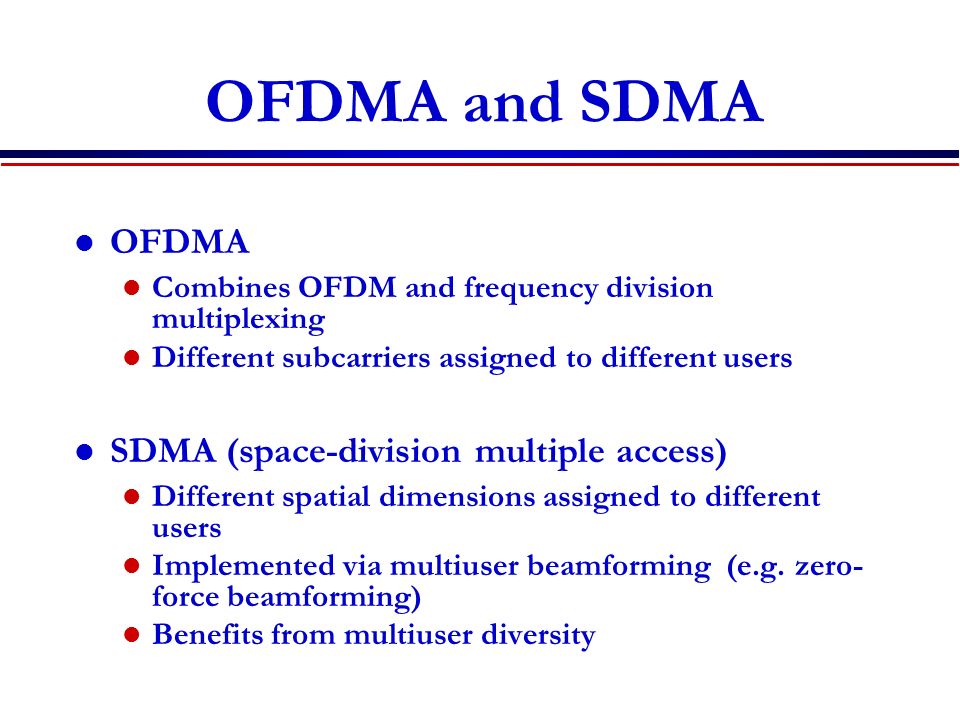 OFDMA and SDMA

- OFDMA
  - Combines OFDM and frequency division multiplexing
  - Different subcarriers assigned to different users

- SDMA (space-division multiple access)
  - Different spatial dimensions assigned to different users
  - Implemented via multiuser beamforming (e.g. zero-force beamforming)
  - Benefits from multiuser diversity